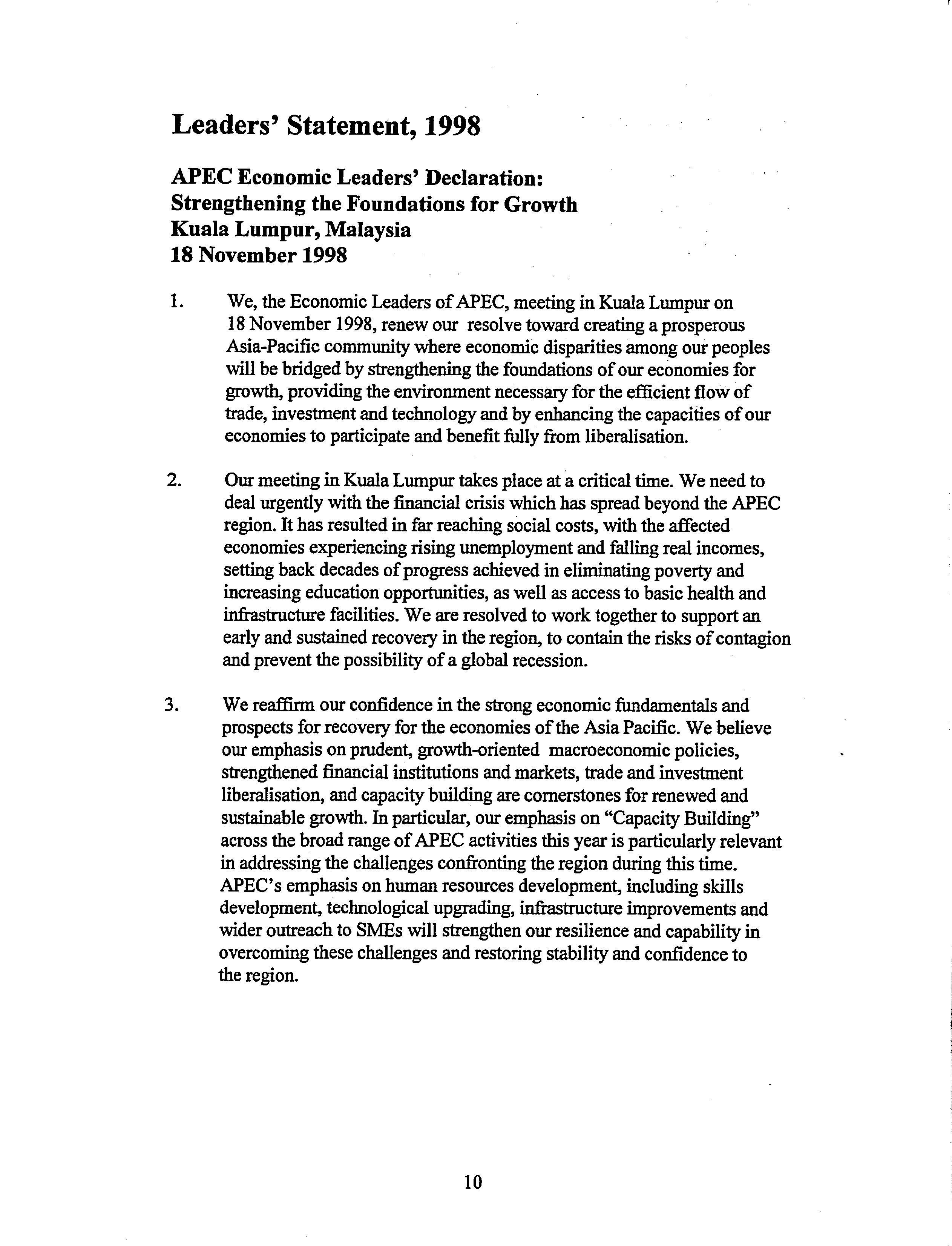 Leaders' Statement, 1998

APEC Economic Leaders' Declaration:
Strengthening the Foundations for Growth
Kuala Lumpur, Malaysia
18 November 1998

1. We, the Economic Leaders of APEC, meeting in Kuala Lumpur on 18 November 1998, renew our resolve toward creating a prosperous Asia-Pacific community where economic disparities among our peoples will be bridged by strengthening the foundations of our economies for growth, providing the environment necessary for the efficient flow of trade, investment and technology and by enhancing the capacities of our economies to participate and benefit fully from liberalisation.

2. Our meeting in Kuala Lumpur takes place at a critical time. We need to deal urgently with the financial crisis which has spread beyond the APEC region. It has resulted in far reaching social costs, with the affected economies experiencing rising unemployment and falling real incomes, setting back decades of progress achieved in eliminating poverty and increasing education opportunities, as well as access to basic health and infrastructure facilities. We are resolved to work together to support an early and sustained recovery in the region, to contain the risks of contagion and prevent the possibility of a global recession.

3. We reaffirm our confidence in the strong economic fundamentals and prospects for recovery for the economies of the Asia Pacific. We believe our emphasis on prudent, growth-oriented macroeconomic policies, strengthened financial institutions and markets, trade and investment liberalisation, and capacity building are cornerstones for renewed and sustainable growth. In particular, our emphasis on "Capacity Building" across the broad range of APEC activities this year is particularly relevant in addressing the challenges confronting the region during this time. APEC's emphasis on human resources development, including skills development, technological upgrading, infrastructure improvements and wider outreach to SMEs will strengthen our resilience and capability in overcoming these challenges and restoring stability and confidence to the region.

10